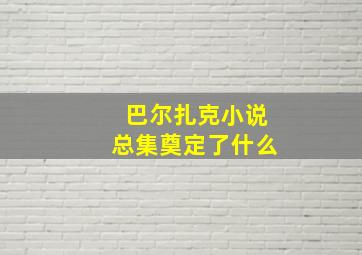 巴尔扎克小说
总集奠定了什么